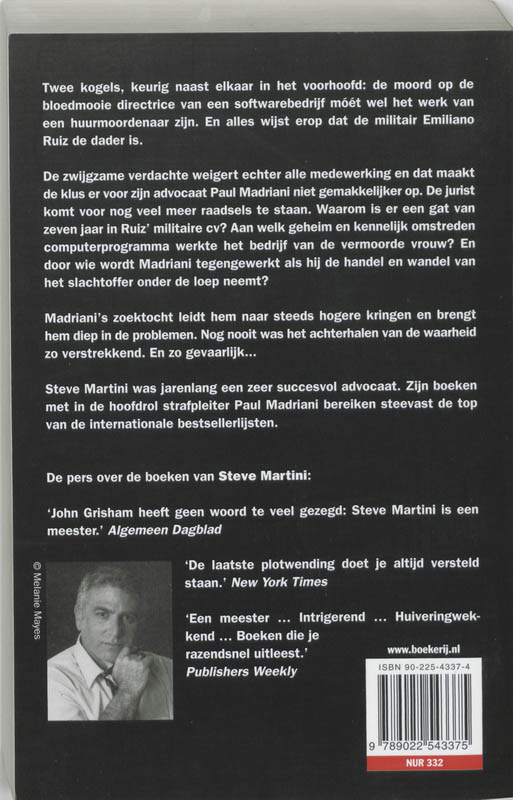 Twee kogels, keurig naast elkaar in het voorhoofd: de moord op de bloedmooie directrice van een softwarebedrijf móét wel het werk van een huurmoordenaar zijn. En alles wijst erop dat de militair Emiliano Ruiz de dader is.

De zwijgzame verdachte weigert echter alle medewerking en dat maakt de klus er voor zijn advocaat Paul Madriani niet gemakkelijker op. De jurist komt voor nog veel meer raadsels te staan. Waarom is er een gat van zeven jaar in Ruiz' militaire cv? Aan welk geheim en kennelijk omstreden computerprogramma werkte het bedrijf van de vermoorde vrouw? En door wie wordt Madriani tegengewerkt als hij de handel en wandel van het slachtoffer onder de loep neemt?

Madriani's zoektocht leidt hem naar steeds hogere kringen en brengt hem diep in de problemen. Nog nooit was het achterhalen van de waarheid zo verstrekkend. En zo gevaarlijk...

Steve Martini was jarenlang een zeer succesvol advocaat. Zijn boeken met in de hoofdrol strafpleiter Paul Madriani bereiken steevast de top van de internationale bestsellerlijsten.

De pers over de boeken van Steve Martini:

'John Grisham heeft geen woord te veel gezegd: Steve Martini is een meester.' Algemeen Dagblad

© Melanie Mayes

'De laatste plotwending doet je altijd versteld staan.' New York Times

'Een meester ... Intrigerend ... Huiveringwekkend ... Boeken die je razendsnel uitleest.' Publishers Weekly

www.boekerij.nl

ISBN 90-225-4337-4

9 789022 543375

NUR 332